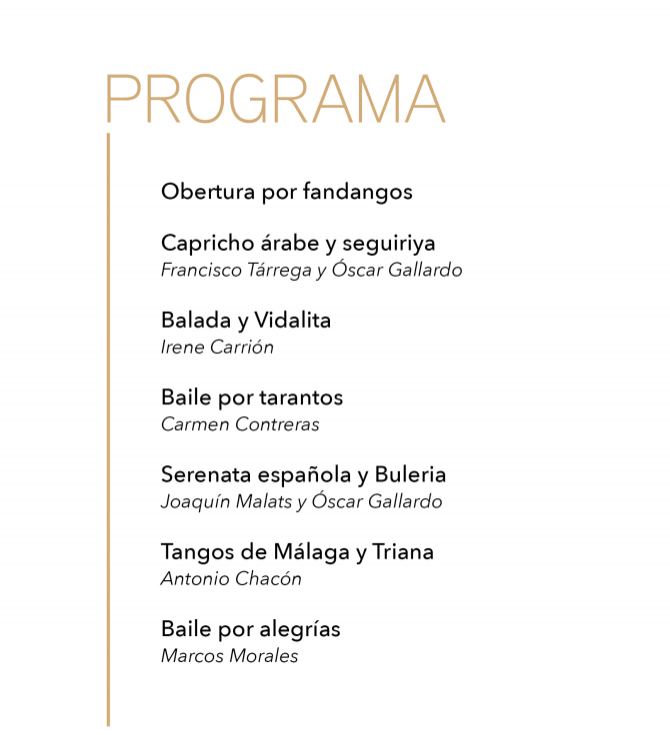 PROGRAMA

Obertura por fandangos

Capricho árabe y seguiriya
Francisco Tárrega y Óscar Gallardo

Balada y Vidalita
Irene Carrión

Baile por tarantos
Carmen Contreras

Serenata española y Buleria
Joaquín Malats y Óscar Gallardo

Tangos de Málaga y Triana
Antonio Chacón

Baile por alegrías
Marcos Morales